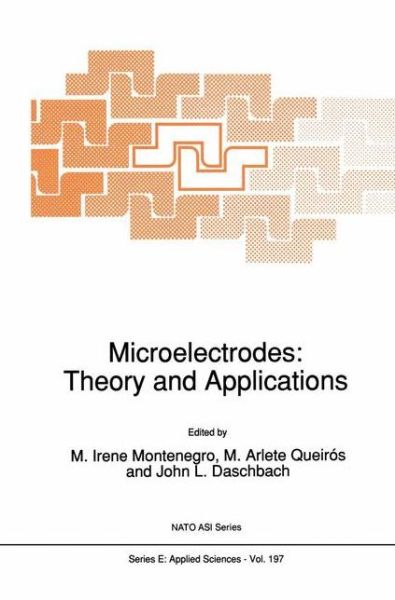 Microelectrodes: Theory and Applications

Edited by

M. Irene Montenegro, M. Arlete Queirós and John L. Daschbach

NATO ASI Series

Series E: Applied Sciences - Vol. 197